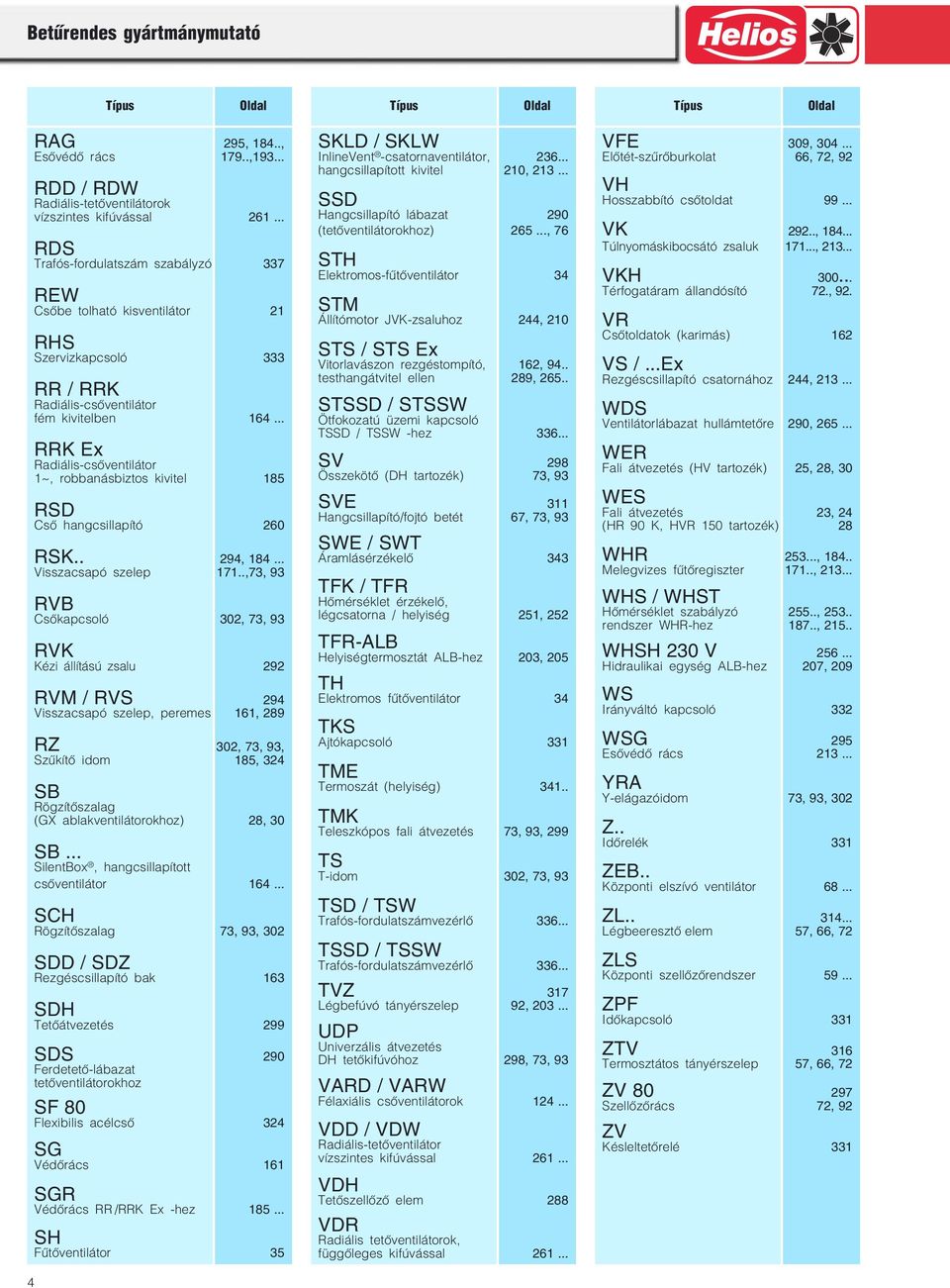 Betűrendes gyártmánymutató

Helios

| Típus | Oldal |
|---|---|
| RAG Esővédő rács | 295, 184.., 179..,193... |
| RDD / RDW Radiális-tetőventilátorok vízszintes kifúvással | 261 ... |
| RDS Trafós-fordulatszám szabályzó | 337 |
| REW Csőbe tolható kisventilátor | 21 |
| RHS Szervizkapcsoló | 333 |
| RR / RRK Radiális-csőventilátor fém kivitelben | 164 ... |
| RRK Ex Radiális-csőventilátor 1~, robbanásbiztos kivitel | 185 |
| RSD Cső hangcsillapító | 260 |
| RSK.. Visszacsapó szelep | 294, 184 ... 171..,73, 93 |
| RVB Csőkapcsoló | 302, 73, 93 |
| RVK Kézi állítású zsalu | 292 |
| RVM / RVS Visszacsapó szelep, peremes | 294 161, 289 |
| RZ Szűkítő idom | 302, 73, 93, 185, 324 |
| SB Rögzítőszalag (GX ablakventilátorokhoz) | 28, 30 |
| SB ... SilentBox®, hangcsillapított csőventilátor | 164 ... |
| SCH Rögzítőszalag | 73, 93, 302 |
| SDD / SDZ Rezgéscsillapító bak | 163 |
| SDH Tetőátvezetés | 299 |
| SDS Ferdetető-lábazat tetőventilátorokhoz | 290 |
| SF 80 Flexibilis acélcső | 324 |
| SG Védőrács | 161 |
| SGR Védőrács RR/RRK Ex -hez | 185 ... |
| SH Fűtőventilátor | 35 |

| Típus | Oldal |
|---|---|
| SKLD / SKLW InlineVent®-csatornaventilátor, hangcsillapított kivitel | 236... 210, 213 ... |
| SSD Hangcsillapító lábazat (tetőventilátorokhoz) | 290 265 ..., 76 |
| STH Elektromos-fűtőventilátor | 34 |
| STM Állítómotor JVK-zsaluhoz | 244, 210 |
| STS / STS Ex Vitorlavászon rezgéstompító, testhangátvitel ellen | 162, 94.. 289, 265.. |
| STSSD / STSSW Ötfokozatú üzemi kapcsoló TSSD / TSSW -hez | 336... |
| SV Összekötő (DH tartozék) | 298 73, 93 |
| SVE Hangcsillapító/fojtó betét | 311 67, 73, 93 |
| SWE / SWT Áramlásérzékelő | 343 |
| TFK / TFR Hőmérséklet érzékelő, légcsatorna / helyiség | 251, 252 |
| TFR-ALB Helyiségtermosztát ALB-hez | 203, 205 |
| TH Elektromos fűtőventilátor | 34 |
| TKS Ajtókapcsoló | 331 |
| TME Termoszát (helyiség) | 341.. |
| TMK Teleszkópos fali átvezetés | 73, 93, 299 |
| TS T-idom | 302, 73, 93 |
| TSD / TSW Trafós-fordulatszámvezérlő | 336... |
| TSSD / TSSW Trafós-fordulatszámvezérlő | 336... |
| TVZ Légbefúvó tányérszelep | 317 92, 203 ... |
| UDP Univerzális átvezetés DH tetőkifúvóhoz | 298, 73, 93 |
| VARD / VARW Félaxiális csőventilátorok | 124 ... |
| VDD / VDW Radiális-tetőventilátor vízszintes kifúvással | 261 ... |
| VDH Tetőszellőző elem | 288 |
| VDR Radiális tetőventilátorok, függőleges kifúvással | 261 ... |

| Típus | Oldal |
|---|---|
| VFE Előtét-szűrőburkolat | 309, 304 ... 66, 72, 92 |
| VH Hosszabbító csőtoldat | 99 ... |
| VK Túlnyomáskibocsátó zsaluk | 292.., 184... 171..., 213... |
| VKH Térfogatáram állandósító | 300... 72., 92. |
| VR Csőtoldatok (karimás) | 162 |
| VS / ...Ex Rezgéscsillapító csatornához | 244, 213 ... |
| WDS Ventilátorlábazat hullámtetőre | 290, 265 ... |
| WER Fali átvezetés (HV tartozék) | 25, 28, 30 |
| WES Fali átvezetés (HR 90 K, HVR 150 tartozék) | 23, 24 28 |
| WHR Melegvizes fűtőregiszter | 253..., 184.. 171.., 213... |
| WHS / WHST Hőmérséklet szabályzó rendszer WHR-hez | 255.., 253.. 187.., 215.. |
| WHSH 230 V Hidraulikai egység ALB-hez | 256 ... 207, 209 |
| WS Irányváltó kapcsoló | 332 |
| WSG Esővédő rács | 295 213 ... |
| YRA Y-elágazóidom | 73, 93, 302 |
| Z.. Időrelék | 331 |
| ZEB.. Központi elszívó ventilátor | 68 ... |
| ZL.. Légbeeresztő elem | 314... 57, 66, 72 |
| ZLS Központi szellőzőrendszer | 59 ... |
| ZPF Időkapcsoló | 331 |
| ZTV Termosztátos tányérszelep | 316 57, 66, 72 |
| ZV 80 Szellőzőrács | 297 72, 92 |
| ZV Késleltetőrelé | 331 |

4